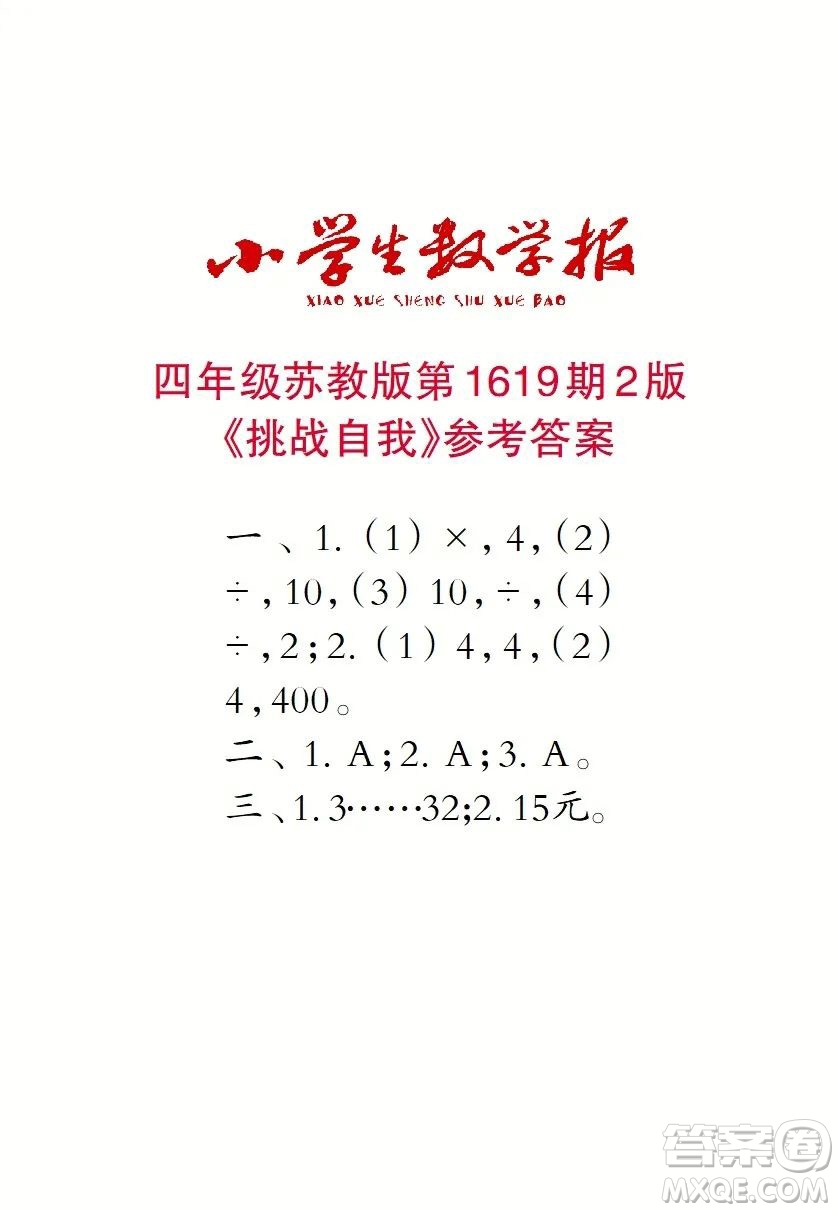 小学生数学报
XIAO XUE SHENG SHU XUE BAO

四年级苏教版第1619期2版
《挑战自我》参考答案

一、1.（1）×，4，（2）÷，10，（3）10，÷，（4）÷，2；2.（1）4，4，（2）4，400。
二、1. A；2. A；3. A。
三、1. 3……32;2. 15元。

答案圈
MXQE.COM